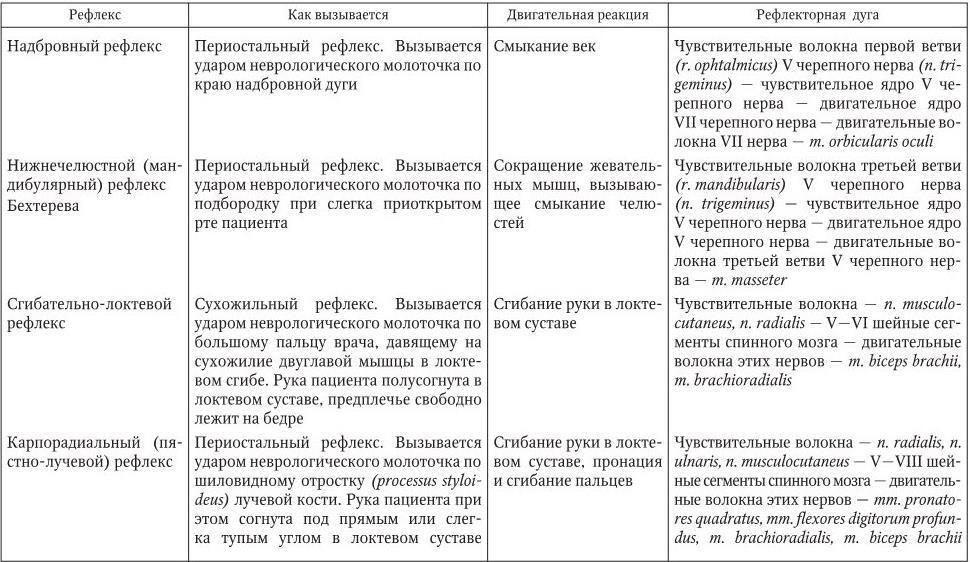 | Рефлекс | Как вызывается | Двигательная реакция | Рефлекторная дуга |
|---|---|---|---|
| Надбровный рефлекс | Периостальный рефлекс. Вызывается ударом неврологического молоточка по краю надбровной дуги | Смыкание век | Чувствительные волокна первой ветви (r. ophtalmicus) V черепного нерва (n. trigeminus) — чувствительное ядро V черепного нерва — двигательное ядро VII черепного нерва — двигательные волокна VII нерва — m. orbicularis oculi |
| Нижнечелюстной (мандибулярный) рефлекс Бехтерева | Периостальный рефлекс. Вызывается ударом неврологического молоточка по подбородку при слегка приоткрытом рте пациента | Сокращение жевательных мышц, вызывающее смыкание челюстей | Чувствительные волокна третьей ветви (r. mandibularis) V черепного нерва (n. trigeminus) — чувствительное ядро V черепного нерва — двигательное ядро V черепного нерва — двигательные волокна третьей ветви V черепного нерва — m. masseter |
| Сгибательно-локтевой рефлекс | Сухожильный рефлекс. Вызывается ударом неврологического молоточка по большому пальцу врача, давящему на сухожилие двуглавой мышцы в локтевом сгибе. Рука пациента полусогнута в локтевом суставе, предплечье свободно лежит на бедре | Сгибание руки в локтевом суставе | Чувствительные волокна — n. musculocutaneus, n. radialis — V—VI шейные сегменты спинного мозга — двигательные волокна этих нервов — m. biceps brachii, m. brachioradialis |
| Карпорадиальный (пястно-лучевой) рефлекс | Периостальный рефлекс. Вызывается ударом неврологического молоточка по шиловидному отростку (processus styloideus) лучевой кости. Рука пациента при этом согнута под прямым или слегка тупым углом в локтевом суставе | Сгибание руки в локтевом суставе, пронация и сгибание пальцев | Чувствительные волокна — n. radialis, n. ulnaris, n. musculocutaneus — V—VIII шейные сегменты спинного мозга — двигательные волокна этих нервов — mm. pronatores quadratus, mm. flexores digitorum profundus, m. brachioradialis, m. biceps brachii |